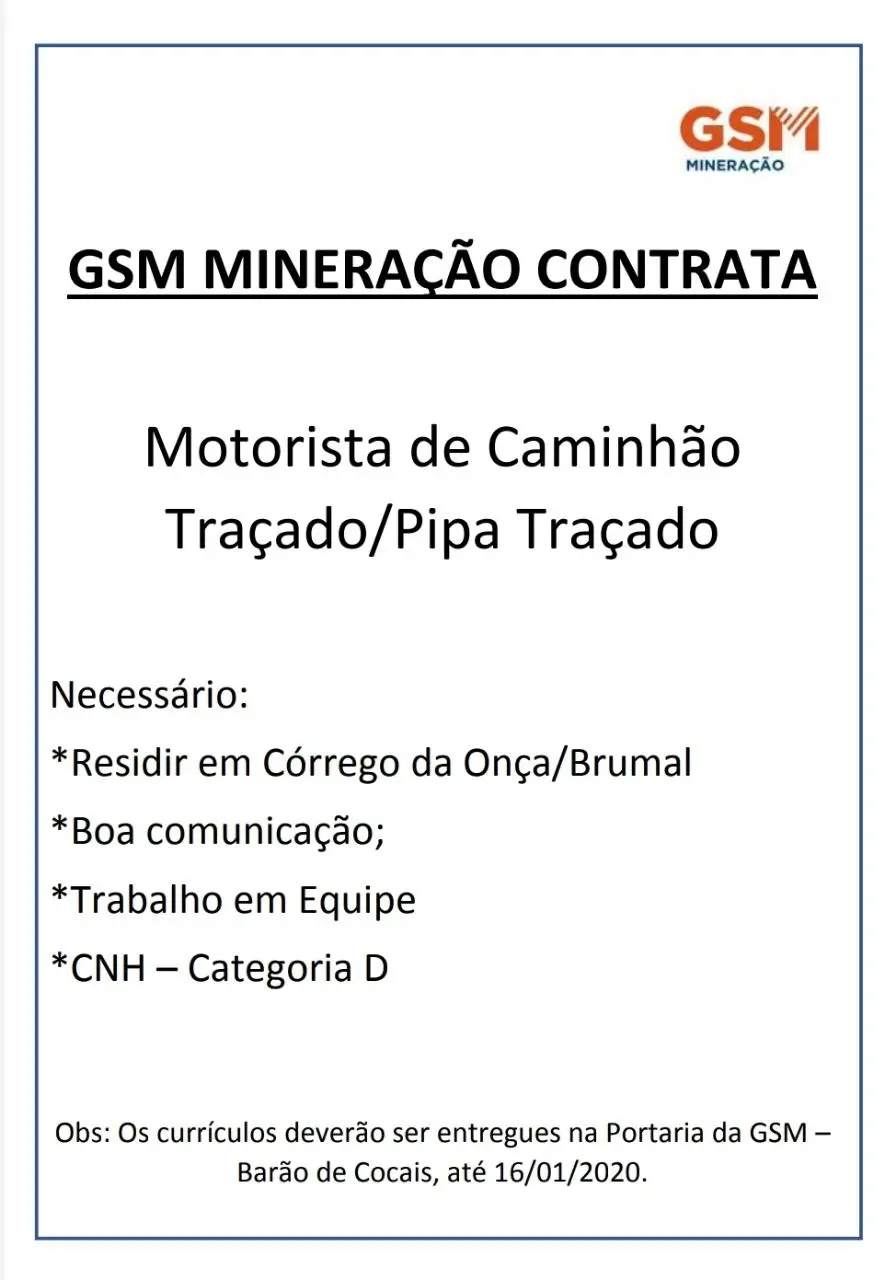 GSM
MINERAÇÃO

GSM MINERAÇÃO CONTRATA

Motorista de Caminhão
Traçado/Pipa Traçado

Necessário:

*Residir em Córrego da Onça/Brumal

*Boa comunicação;

*Trabalho em Equipe

*CNH – Categoria D

Obs: Os currículos deverão ser entregues na Portaria da GSM – Barão de Cocais, até 16/01/2020.